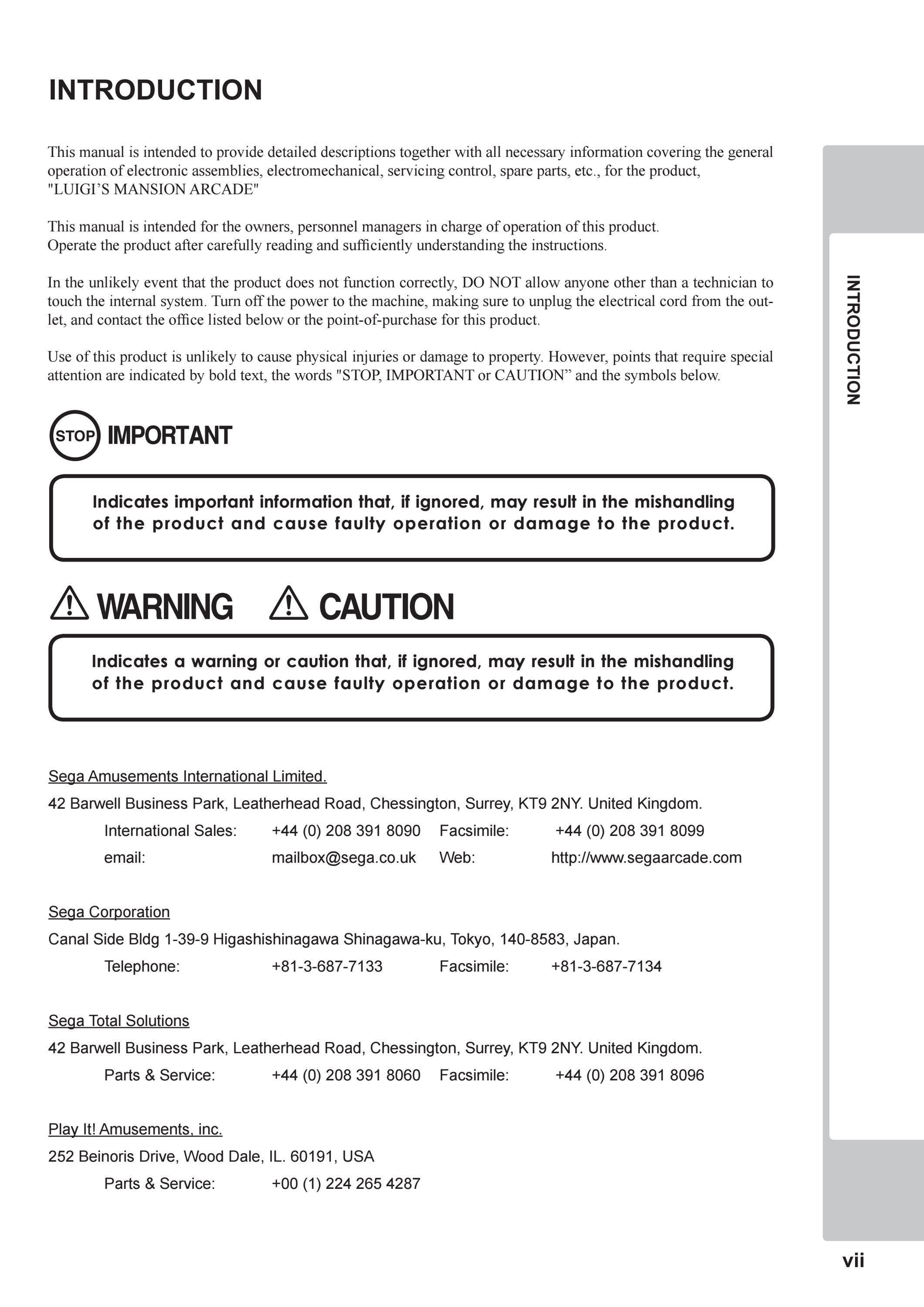 INTRODUCTION

This manual is intended to provide detailed descriptions together with all necessary information covering the general operation of electronic assemblies, electromechanical, servicing control, spare parts, etc., for the product, "LUIGI'S MANSION ARCADE"

This manual is intended for the owners, personnel managers in charge of operation of this product.
Operate the product after carefully reading and sufficiently understanding the instructions.

In the unlikely event that the product does not function correctly, DO NOT allow anyone other than a technician to touch the internal system. Turn off the power to the machine, making sure to unplug the electrical cord from the outlet, and contact the office listed below or the point-of-purchase for this product.

Use of this product is unlikely to cause physical injuries or damage to property. However, points that require special attention are indicated by bold text, the words "STOP, IMPORTANT or CAUTION" and the symbols below.

STOP IMPORTANT

Indicates important information that, if ignored, may result in the mishandling of the product and cause faulty operation or damage to the product.

WARNING CAUTION

Indicates a warning or caution that, if ignored, may result in the mishandling of the product and cause faulty operation or damage to the product.

Sega Amusements International Limited.
42 Barwell Business Park, Leatherhead Road, Chessington, Surrey, KT9 2NY. United Kingdom.
International Sales: +44 (0) 208 391 8090 Facsimile: +44 (0) 208 391 8099
email: mailbox@sega.co.uk Web: http://www.segaarcade.com

Sega Corporation
Canal Side Bldg 1-39-9 Higashishinagawa Shinagawa-ku, Tokyo, 140-8583, Japan.
Telephone: +81-3-687-7133 Facsimile: +81-3-687-7134

Sega Total Solutions
42 Barwell Business Park, Leatherhead Road, Chessington, Surrey, KT9 2NY. United Kingdom.
Parts & Service: +44 (0) 208 391 8060 Facsimile: +44 (0) 208 391 8096

Play It! Amusements, inc.
252 Beinoris Drive, Wood Dale, IL. 60191, USA
Parts & Service: +00 (1) 224 265 4287

INTRODUCTION

vii